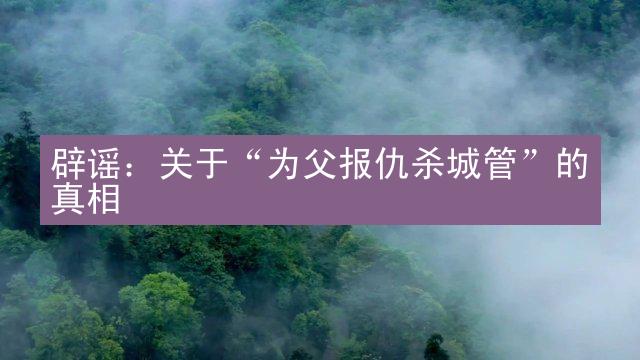 辟谣：关于“为父报仇杀城管”的真相